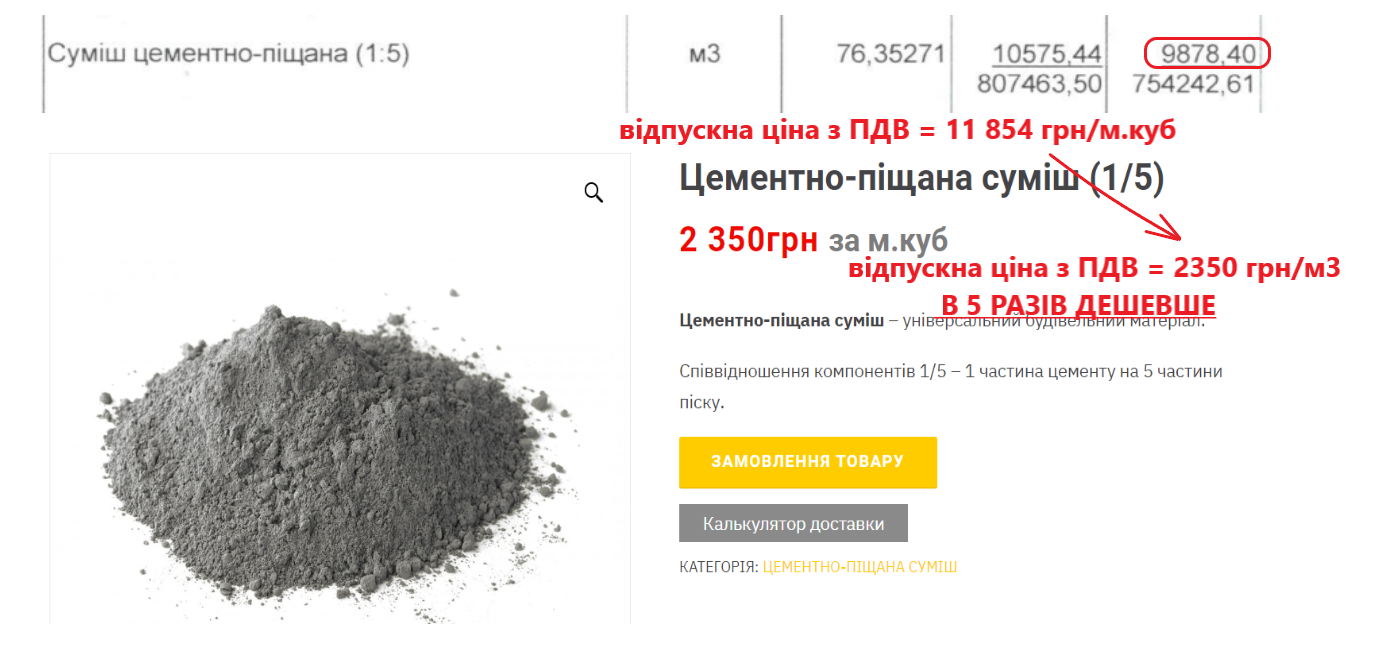 | Суміш цементно-піщана (1:5) | м3 | 76,35271 | 10575,44 807463,50 | 9878,40 754242,61 |
|---|---|---|---|---|

відпускна ціна з ПДВ = 11 854 грн/м.куб

Цементно-піщана суміш (1/5)

2 350грн за м.куб

відпускна ціна з ПДВ = 2350 грн/м3

В 5 РАЗІВ ДЕШЕВШЕ

Цементно-піщана суміш – універсальний будівельний матеріал.

Співвідношення компонентів 1/5 – 1 частина цементу на 5 частини піску.

ЗАМОВЛЕННЯ ТОВАРУ

Калькулятор доставки

КАТЕГОРІЯ: ЦЕМЕНТНО-ПІЩАНА СУМІШ